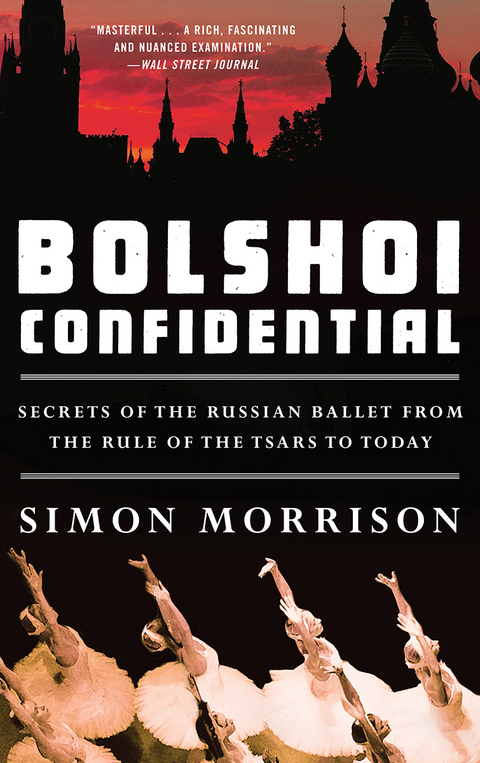 "MASTERFUL . . . A RICH, FASCINATING AND NUANCED EXAMINATION."
—WALL STREET JOURNAL

BOLSHOI CONFIDENTIAL

SECRETS OF THE RUSSIAN BALLET FROM THE RULE OF THE TSARS TO TODAY

SIMON MORRISON